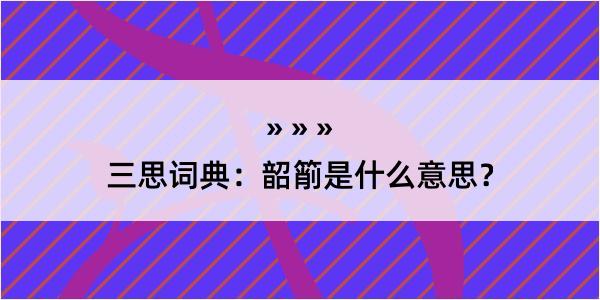 » » »

三思词典：韶箾是什么意思？